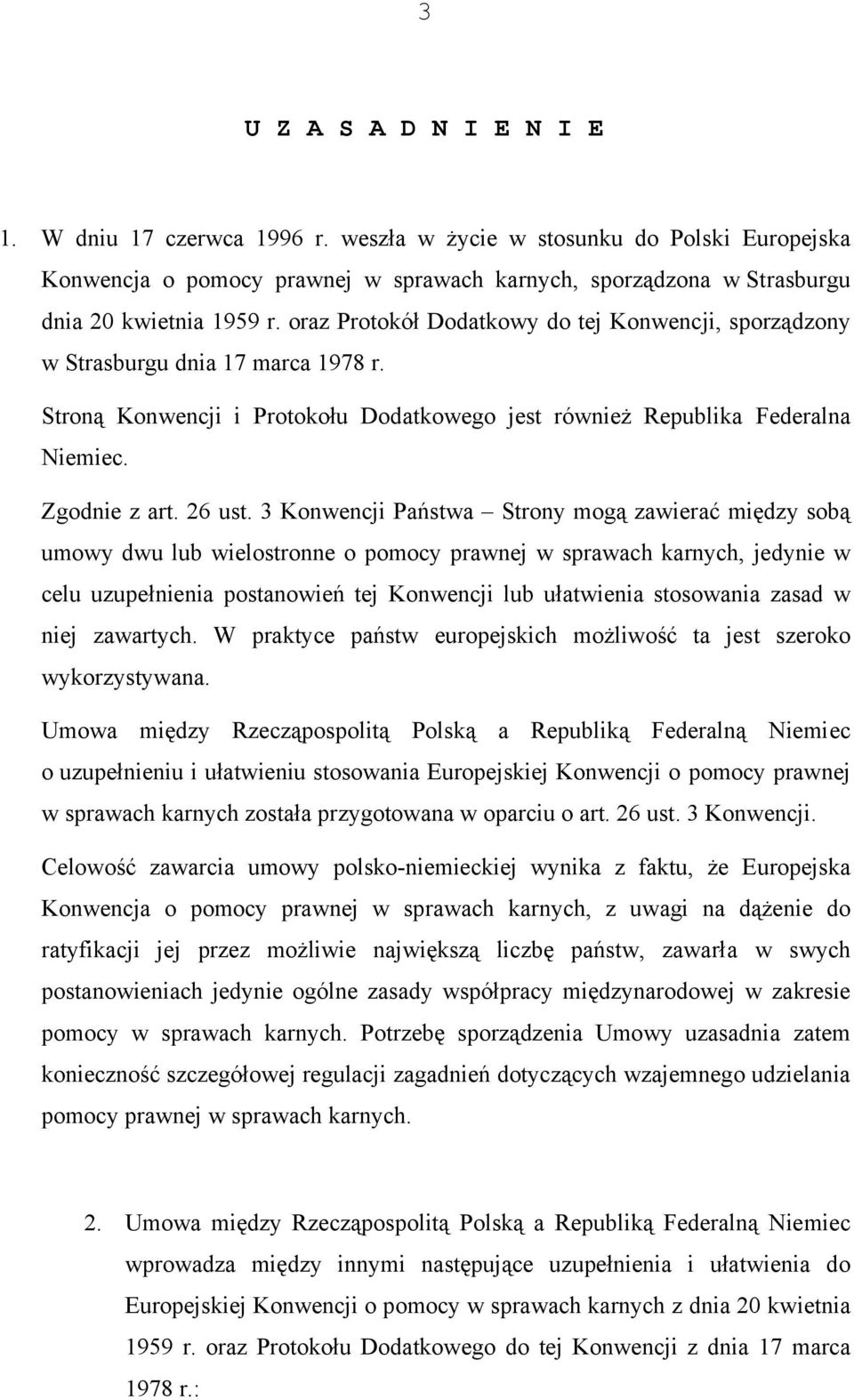 3

U Z A S A D N I E N I E

1. W dniu 17 czerwca 1996 r. weszła w życie w stosunku do Polski Europejska Konwencja o pomocy prawnej w sprawach karnych, sporządzona w Strasburgu dnia 20 kwietnia 1959 r. oraz Protokół Dodatkowy do tej Konwencji, sporządzony w Strasburgu dnia 17 marca 1978 r.

Stroną Konwencji i Protokołu Dodatkowego jest również Republika Federalna Niemiec.

Zgodnie z art. 26 ust. 3 Konwencji Państwa – Strony mogą zawierać między sobą umowy dwu lub wielostronne o pomocy prawnej w sprawach karnych, jedynie w celu uzupełnienia postanowień tej Konwencji lub ułatwienia stosowania zasad w niej zawartych. W praktyce państw europejskich możliwość ta jest szeroko wykorzystywana.

Umowa między Rzecząpospolitą Polską a Republiką Federalną Niemiec o uzupełnieniu i ułatwieniu stosowania Europejskiej Konwencji o pomocy prawnej w sprawach karnych została przygotowana w oparciu o art. 26 ust. 3 Konwencji.

Celowość zawarcia umowy polsko-niemieckiej wynika z faktu, że Europejska Konwencja o pomocy prawnej w sprawach karnych, z uwagi na dążenie do ratyfikacji jej przez możliwie największą liczbę państw, zawarła w swych postanowieniach jedynie ogólne zasady współpracy międzynarodowej w zakresie pomocy w sprawach karnych. Potrzebę sporządzenia Umowy uzasadnia zatem konieczność szczegółowej regulacji zagadnień dotyczących wzajemnego udzielania pomocy prawnej w sprawach karnych.

2. Umowa między Rzecząpospolitą Polską a Republiką Federalną Niemiec wprowadza między innymi następujące uzupełnienia i ułatwienia do Europejskiej Konwencji o pomocy w sprawach karnych z dnia 20 kwietnia 1959 r. oraz Protokołu Dodatkowego do tej Konwencji z dnia 17 marca 1978 r.: